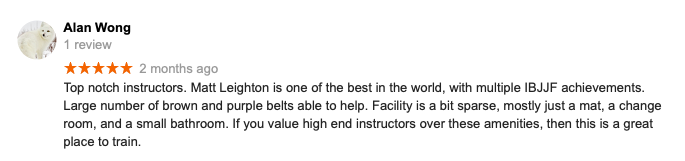 Alan Wong
1 review
★★★★★ 2 months ago
Top notch instructors. Matt Leighton is one of the best in the world, with multiple IBJJF achievements. Large number of brown and purple belts able to help. Facility is a bit sparse, mostly just a mat, a change room, and a small bathroom. If you value high end instructors over these amenities, then this is a great place to train.